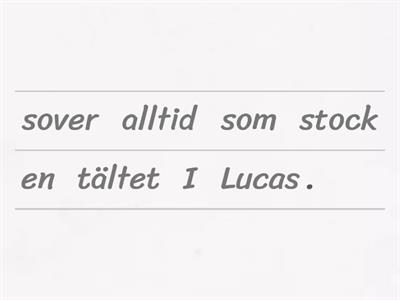 sover alltid som stock
en tältet I Lucas.